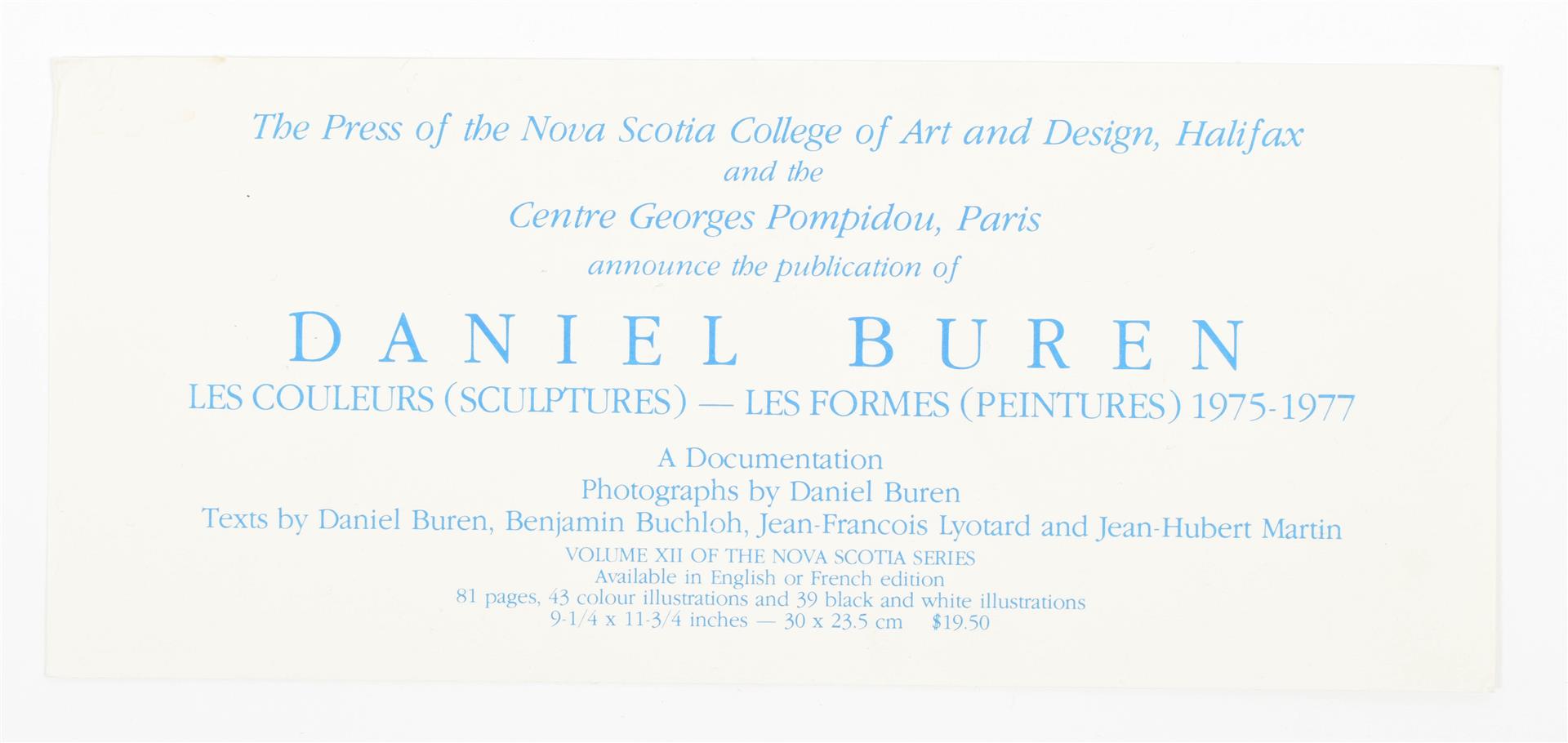 The Press of the Nova Scotia College of Art and Design, Halifax
and the
Centre Georges Pompidou, Paris
announce the publication of

DANIEL BUREN
LES COULEURS (SCULPTURES) — LES FORMES (PEINTURES) 1975-1977

A Documentation
Photographs by Daniel Buren
Texts by Daniel Buren, Benjamin Buchloh, Jean-Francois Lyotard and Jean-Hubert Martin
VOLUME XII OF THE NOVA SCOTIA SERIES
Available in English or French edition
81 pages, 43 colour illustrations and 39 black and white illustrations
9-1/4 x 11-3/4 inches — 30 x 23.5 cm $19.50